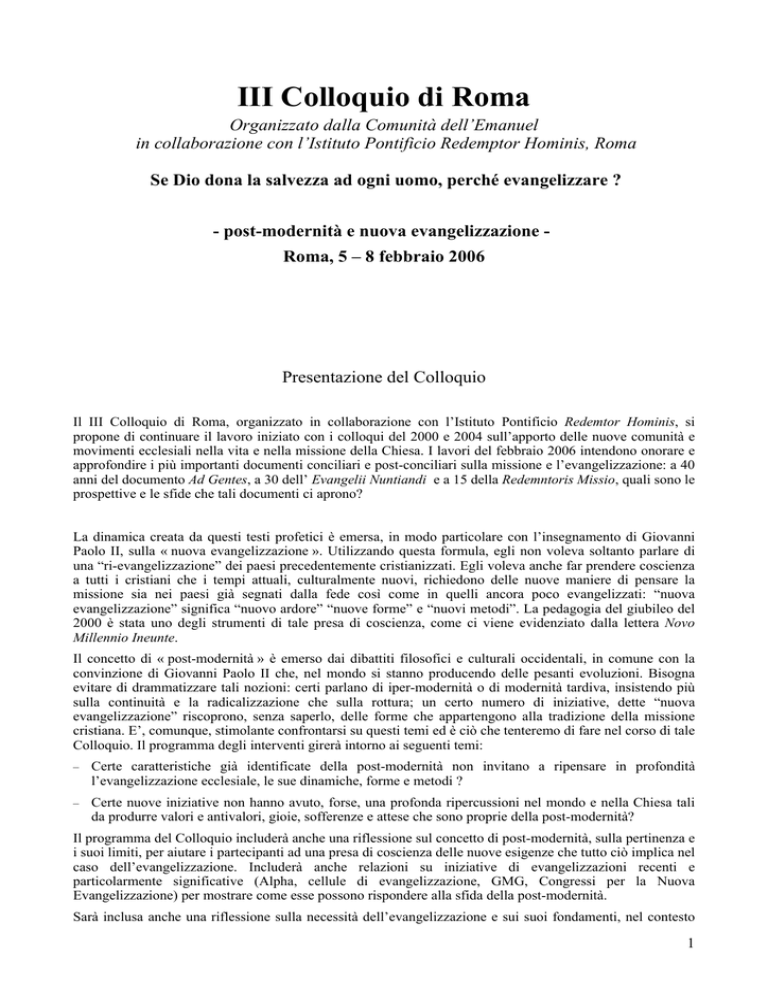 III Colloquio di Roma

Organizzato dalla Comunità dell'Emanuel
in collaborazione con l'Istituto Pontificio Redemptor Hominis, Roma

Se Dio dona la salvezza ad ogni uomo, perché evangelizzare ?

- post-modernità e nuova evangelizzazione -
Roma, 5 – 8 febbraio 2006

Presentazione del Colloquio

Il III Colloquio di Roma, organizzato in collaborazione con l'Istituto Pontificio Redemtor Hominis, si propone di continuare il lavoro iniziato con i colloqui del 2000 e 2004 sull'apporto delle nuove comunità e movimenti ecclesiali nella vita e nella missione della Chiesa. I lavori del febbraio 2006 intendono onorare e approfondire i più importanti documenti conciliari e post-conciliari sulla missione e l'evangelizzazione: a 40 anni del documento Ad Gentes, a 30 dell' Evangelii Nuntiandi e a 15 della Redemntoris Missio, quali sono le prospettive e le sfide che tali documenti ci aprono?

La dinamica creata da questi testi profetici è emersa, in modo particolare con l'insegnamento di Giovanni Paolo II, sulla « nuova evangelizzazione ». Utilizzando questa formula, egli non voleva soltanto parlare di una "ri-evangelizzazione" dei paesi precedentemente cristianizzati. Egli voleva anche far prendere coscienza a tutti i cristiani che i tempi attuali, culturalmente nuovi, richiedono delle nuove maniere di pensare la missione sia nei paesi già segnati dalla fede così come in quelli ancora poco evangelizzati: "nuova evangelizzazione" significa "nuovo ardore" "nuove forme" e "nuovi metodi". La pedagogia del giubileo del 2000 è stata uno degli strumenti di tale presa di coscienza, come ci viene evidenziato dalla lettera Novo Millennio Ineunte.

Il concetto di « post-modernità » è emerso dai dibattiti filosofici e culturali occidentali, in comune con la convinzione di Giovanni Paolo II che, nel mondo si stanno producendo delle pesanti evoluzioni. Bisogna evitare di drammatizzare tali nozioni: certi parlano di iper-modernità o di modernità tardiva, insistendo più sulla continuità e la radicalizzazione che sulla rottura; un certo numero di iniziative, dette "nuova evangelizzazione" riscoprono, senza saperlo, delle forme che appartengono alla tradizione della missione cristiana. E', comunque, stimolante confrontarsi su questi temi ed è ciò che tenteremo di fare nel corso di tale Colloquio. Il programma degli interventi girerà intorno ai seguenti temi:

– Certe caratteristiche già identificate della post-modernità non invitano a ripensare in profondità l'evangelizzazione ecclesiale, le sue dinamiche, forme e metodi ?

– Certe nuove iniziative non hanno avuto, forse, una profonda ripercussioni nel mondo e nella Chiesa tali da produrre valori e antivalori, gioie, sofferenze e attese che sono proprie della post-modernità?

Il programma del Colloquio includerà anche una riflessione sul concetto di post-modernità, sulla pertinenza e i suoi limiti, per aiutare i partecipanti ad una presa di coscienza delle nuove esigenze che tutto ciò implica nel caso dell'evangelizzazione. Includerà anche relazioni su iniziative di evangelizzazioni recenti e particolarmente significative (Alpha, cellule di evangelizzazione, GMG, Congressi per la Nuova Evangelizzazione) per mostrare come esse possono rispondere alla sfida della post-modernità.

Sarà inclusa anche una riflessione sulla necessità dell'evangelizzazione e sui suoi fondamenti, nel contesto

1